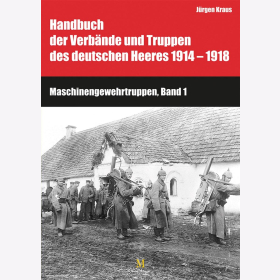 Jürgen Kraus

Handbuch der Verbände und Truppen des deutschen Heeres 1914 – 1918

Maschinengewehrtruppen, Band 1

M